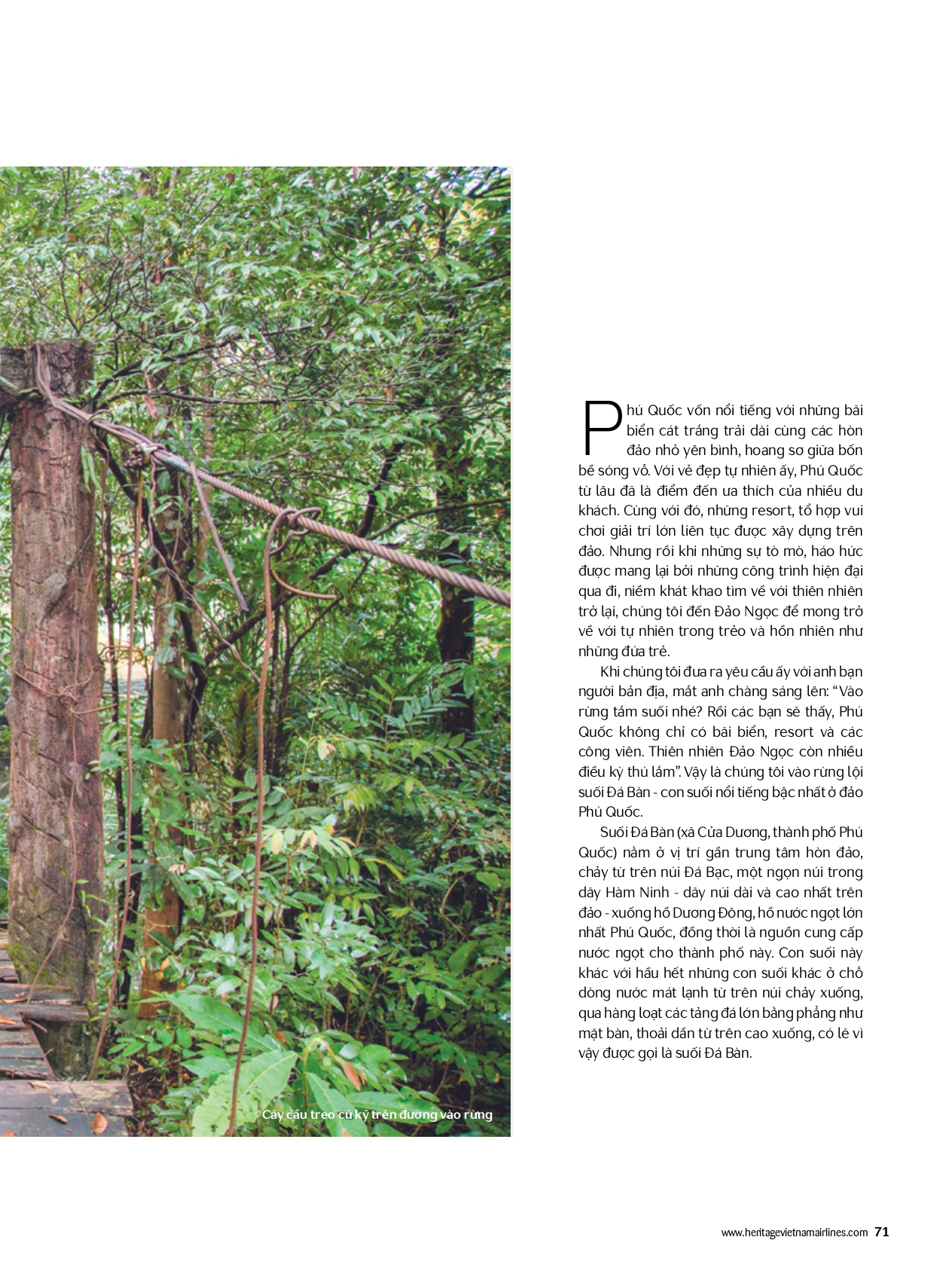 Cây cầu treo cũ kỹ trên đường vào rừng

Phú Quốc vốn nổi tiếng với những bãi biển cát trắng trải dài cùng các hòn đảo nhỏ yên bình, hoang sơ giữa bốn bề sóng vỗ. Với vẻ đẹp tự nhiên ấy, Phú Quốc từ lâu đã là điểm đến ưa thích của nhiều du khách. Cùng với đó, những resort, tổ hợp vui chơi giải trí lớn liên tục được xây dựng trên đảo. Nhưng rồi khi những sự tò mò, háo hức được mang lại bởi những công trình hiện đại qua đi, niềm khát khao tìm về với thiên nhiên trở lại, chúng tôi đến Đảo Ngọc để mong trở về với tự nhiên trong trẻo và hồn nhiên như những đứa trẻ.

Khi chúng tôi đưa ra yêu cầu ấy với anh bạn người bản địa, mắt anh chàng sáng lên: "Vào rừng tắm suối nhé? Rồi các bạn sẽ thấy, Phú Quốc không chỉ có bãi biển, resort và các công viên. Thiên nhiên Đảo Ngọc còn nhiều điều kỳ thú lắm". Vậy là chúng tôi vào rừng lội suối Đá Bàn - con suối nổi tiếng bậc nhất ở đảo Phú Quốc.

Suối Đá Bàn (xã Cửa Dương, thành phố Phú Quốc) nằm ở vị trí gần trung tâm hòn đảo, chảy từ trên núi Đá Bạc, một ngọn núi trong dãy Hàm Ninh - dãy núi dài và cao nhất trên đảo - xuống hồ Dương Đông, hồ nước ngọt lớn nhất Phú Quốc, đồng thời là nguồn cung cấp nước ngọt cho thành phố này. Con suối này khác với hầu hết những con suối khác ở chỗ dòng nước mát lạnh từ trên núi chảy xuống, qua hàng loạt các tảng đá lớn bằng phẳng như mặt bàn, thoải dần từ trên cao xuống, có lẽ vì vậy được gọi là suối Đá Bàn.

www.heritagevietnamairlines.com 71